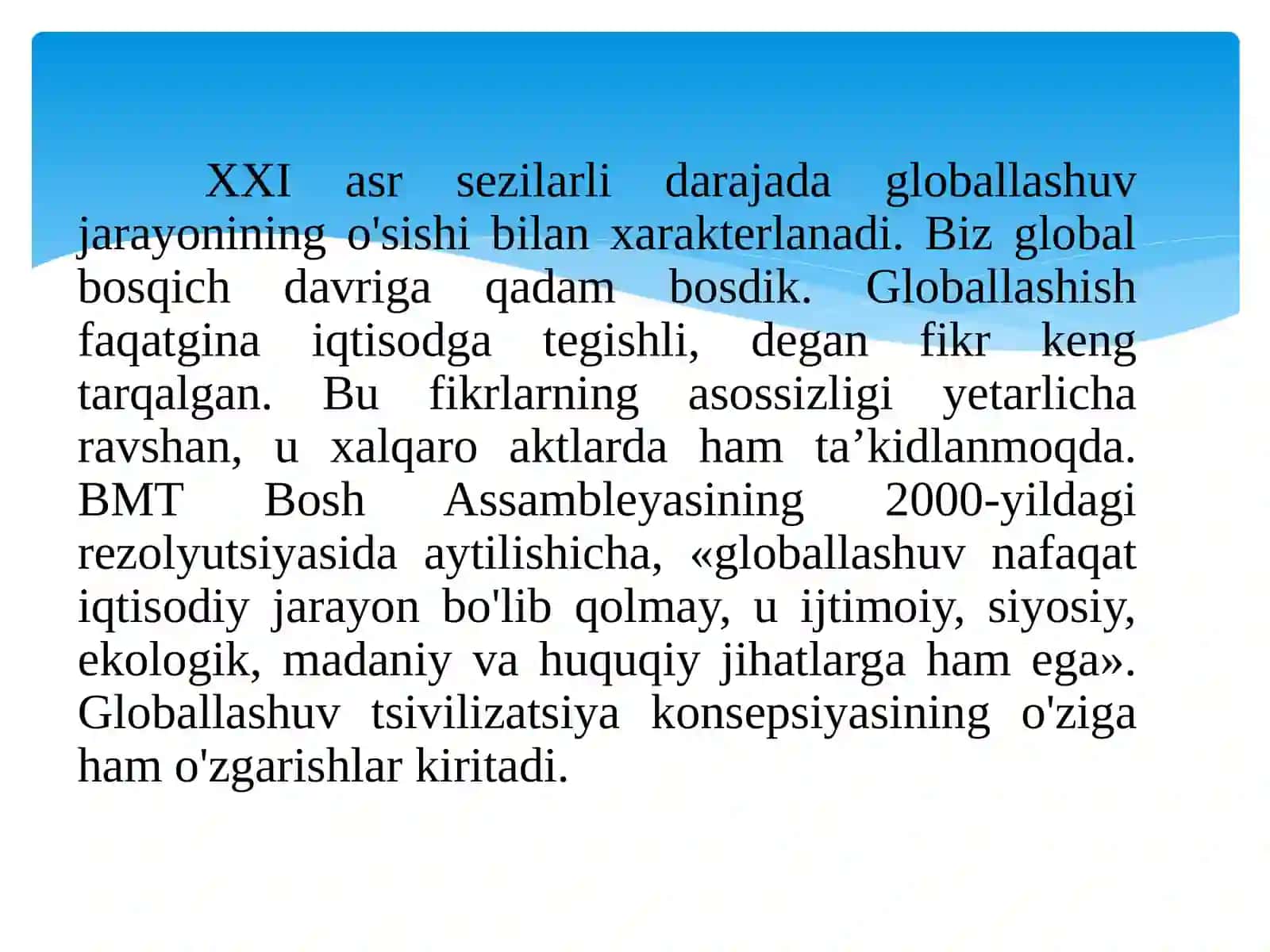 XXI asr sezilarli darajada globallashuv jarayonining o'sishi bilan xarakterlanadi. Biz global bosqich davriga qadam bosdik. Globallashish faqatgina iqtisodga tegishli, degan fikr keng tarqalgan. Bu fikrlarning asossizligi yetarlicha ravshan, u xalqaro aktlarda ham ta’kidlanmoqda. BMT Bosh Assambleyasining 2000-yildagi rezolyutsiyasida aytilishicha, «globallashuv nafaqat iqtisodiy jarayon bo'lib qolmay, u ijtimoiy, siyosiy, ekologik, madaniy va huquqiy jihatlarga ham ega». Globallashuv tsivilizatsiya konsepsiyasining o'ziga ham o'zgarishlar kiritadi.